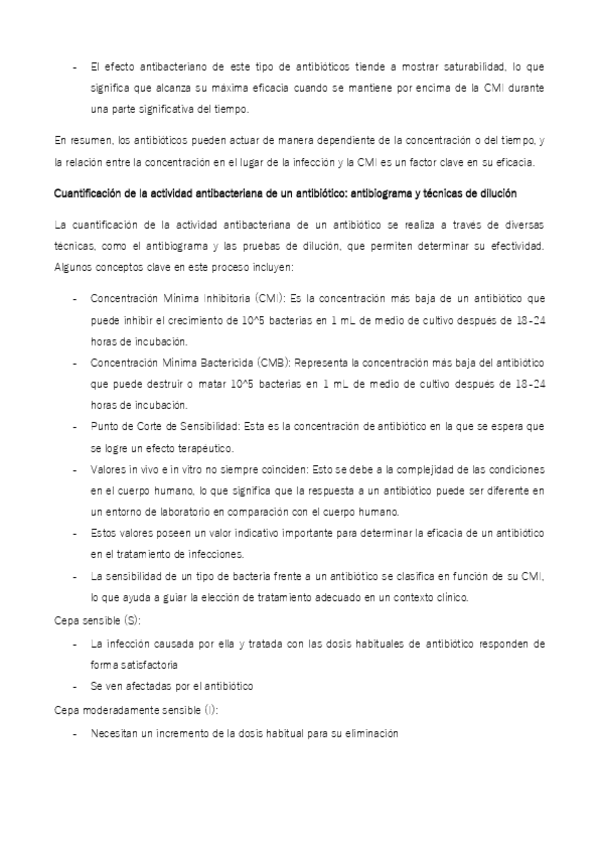 - El efecto antibacteriano de este tipo de antibióticos tiende a mostrar saturabilidad, lo que significa que alcanza su máxima eficacia cuando se mantiene por encima de la CMI durante una parte significativa del tiempo.

En resumen, los antibióticos pueden actuar de manera dependiente de la concentración o del tiempo, y la relación entre la concentración en el lugar de la infección y la CMI es un factor clave en su eficacia.

Cuantificación de la actividad antibacteriana de un antibiótico: antibiograma y técnicas de dilución

La cuantificación de la actividad antibacteriana de un antibiótico se realiza a través de diversas técnicas, como el antibiograma y las pruebas de dilución, que permiten determinar su efectividad. Algunos conceptos clave en este proceso incluyen:

- Concentración Mínima Inhibitoria (CMI): Es la concentración más baja de un antibiótico que puede inhibir el crecimiento de 10^5 bacterias en 1 mL de medio de cultivo después de 18-24 horas de incubación.
- Concentración Mínima Bactericida (CMB): Representa la concentración más baja del antibiótico que puede destruir o matar 10^5 bacterias en 1 mL de medio de cultivo después de 18-24 horas de incubación.
- Punto de Corte de Sensibilidad: Esta es la concentración de antibiótico en la que se espera que se logre un efecto terapéutico.
- Valores in vivo e in vitro no siempre coinciden: Esto se debe a la complejidad de las condiciones en el cuerpo humano, lo que significa que la respuesta a un antibiótico puede ser diferente en un entorno de laboratorio en comparación con el cuerpo humano.
- Estos valores poseen un valor indicativo importante para determinar la eficacia de un antibiótico en el tratamiento de infecciones.
- La sensibilidad de un tipo de bacteria frente a un antibiótico se clasifica en función de su CMI, lo que ayuda a guiar la elección de tratamiento adecuado en un contexto clínico.

Cepa sensible (S):
- La infección causada por ella y tratada con las dosis habituales de antibiótico responden de forma satisfactoria
- Se ven afectadas por el antibiótico

Cepa moderadamente sensible (I):
- Necesitan un incremento de la dosis habitual para su eliminación